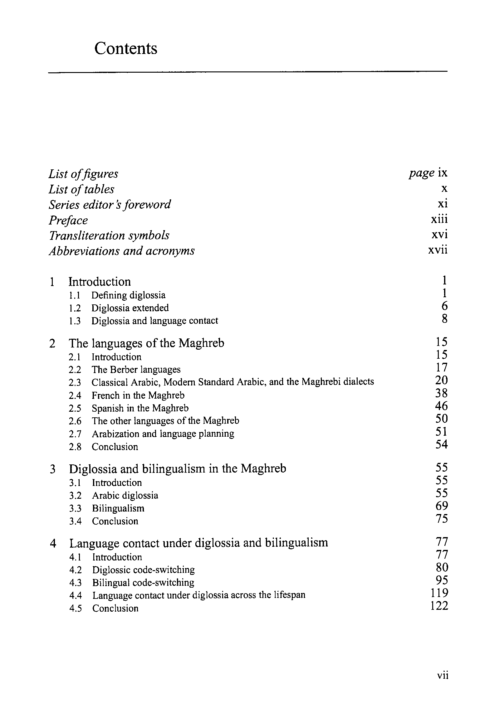 Contents

List of figures page ix
List of tables x
Series editor's foreword xi
Preface xiii
Transliteration symbols xvi
Abbreviations and acronyms xvii

1 Introduction 1
1.1 Defining diglossia 1
1.2 Diglossia extended 6
1.3 Diglossia and language contact 8

2 The languages of the Maghreb 15
2.1 Introduction 15
2.2 The Berber languages 17
2.3 Classical Arabic, Modern Standard Arabic, and the Maghrebi dialects 20
2.4 French in the Maghreb 38
2.5 Spanish in the Maghreb 46
2.6 The other languages of the Maghreb 50
2.7 Arabization and language planning 51
2.8 Conclusion 54

3 Diglossia and bilingualism in the Maghreb 55
3.1 Introduction 55
3.2 Arabic diglossia 55
3.3 Bilingualism 69
3.4 Conclusion 75

4 Language contact under diglossia and bilingualism 77
4.1 Introduction 77
4.2 Diglossic code-switching 80
4.3 Bilingual code-switching 95
4.4 Language contact under diglossia across the lifespan 119
4.5 Conclusion 122

vii